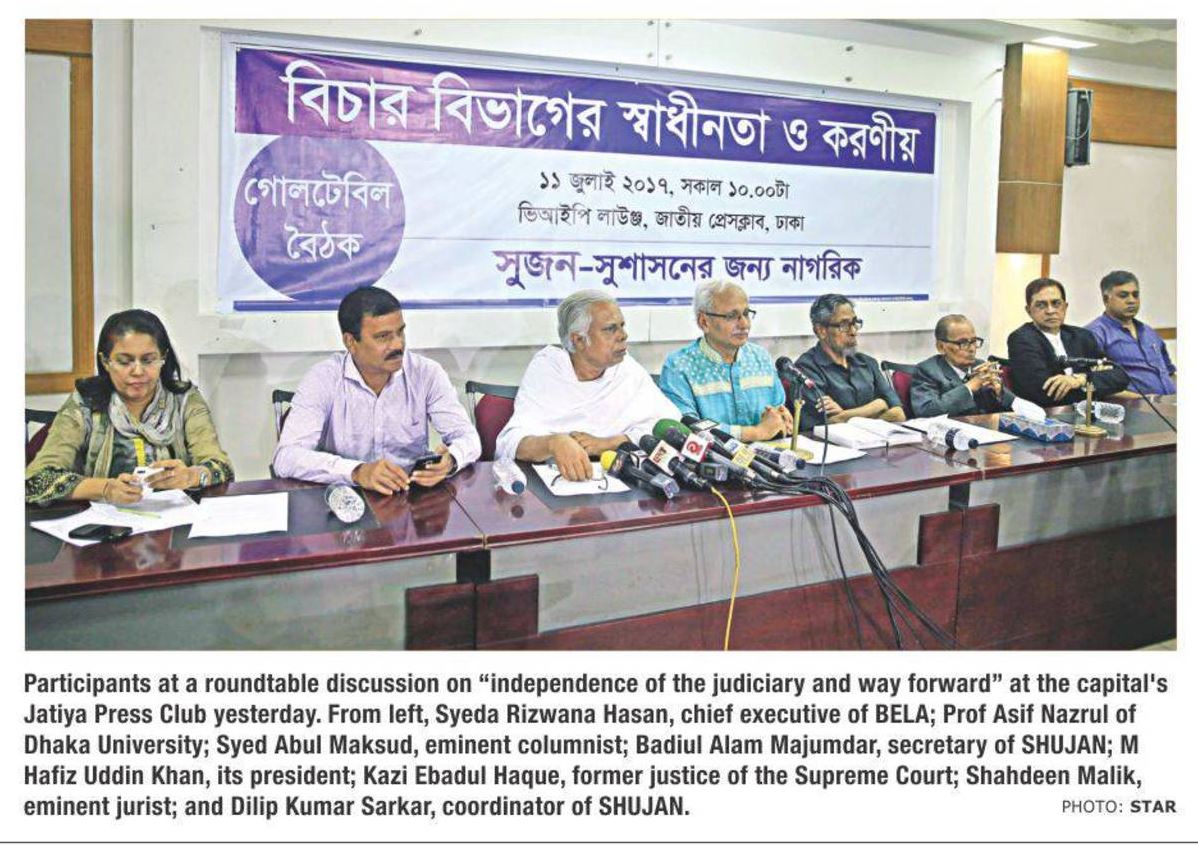 বিচার বিভাগের স্বাধীনতা ও করণীয়

গোলটেবিল বৈঠক

১১ জুলাই ২০১৭, সকাল ১০.০০টা
ভিআইপি লাউঞ্জ, জাতীয় প্রেসক্লাব, ঢাকা

সুজন-সুশাসনের জন্য নাগরিক

Participants at a roundtable discussion on "independence of the judiciary and way forward" at the capital's Jatiya Press Club yesterday. From left, Syeda Rizwana Hasan, chief executive of BELA; Prof Asif Nazrul of Dhaka University; Syed Abul Maksud, eminent columnist; Badiul Alam Majumdar, secretary of SHUJAN; M Hafiz Uddin Khan, its president; Kazi Ebadul Haque, former justice of the Supreme Court; Shahdeen Malik, eminent jurist; and Dilip Kumar Sarkar, coordinator of SHUJAN.

PHOTO: STAR